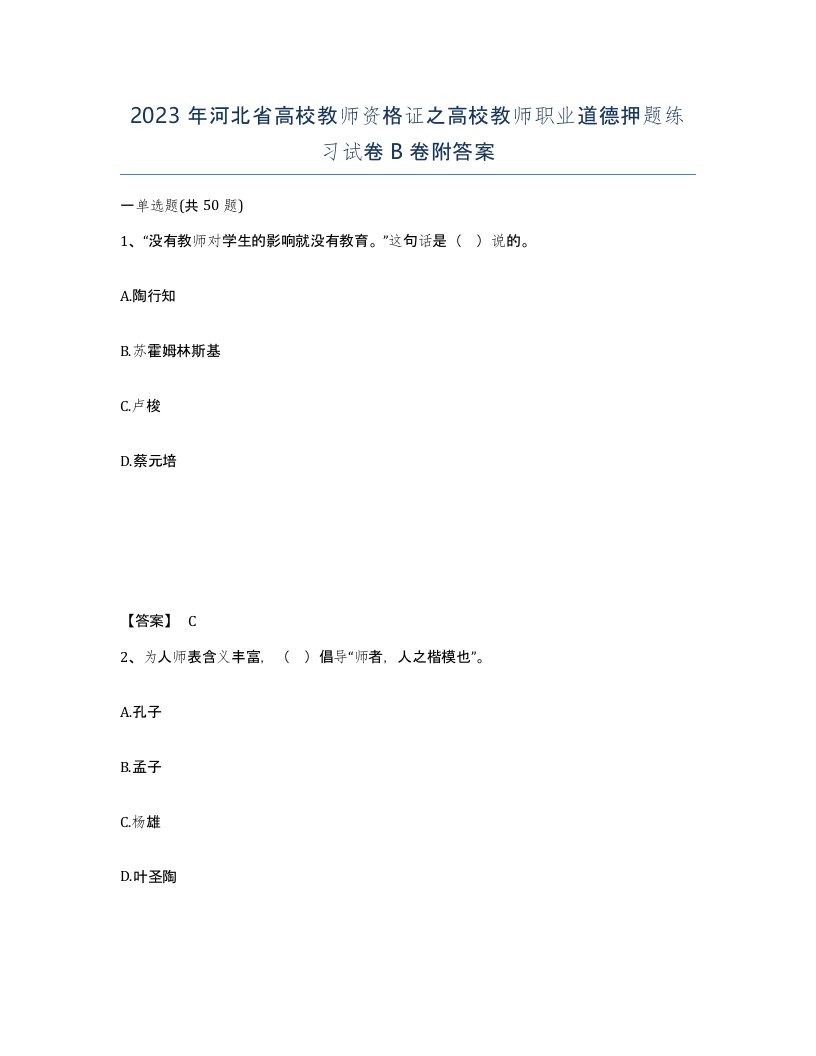 2023 年河北省高校教师资格证之高校教师职业道德押题练习试卷 B 卷附答案

一单选题(共 50 题)

1、“没有教师对学生的影响就没有教育。”这句话是（ ）说的。

A.陶行知

B.苏霍姆林斯基

C.卢梭

D.蔡元培

【答案】 C

2、为人师表含义丰富，（ ）倡导“师者，人之楷模也”。

A.孔子

B.孟子

C.杨雄

D.叶圣陶